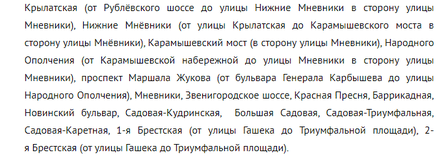 Крылатская (от Рублёвского шоссе до улицы Нижние Мневники в сторону улицы Мневники), Нижние Мнёвники (от улицы Крылатская до Карамышевского моста в сторону улицы Мнёвники), Карамышевский мост (в сторону улицы Мневники), Народного Ополчения (от Карамышевской набережной до улицы Мневники в сторону улицы Мневники), проспект Маршала Жукова (от бульвара Генерала Карбышева до улицы Народного Ополчения), Мневники, Звенигородское шоссе, Красная Пресня, Баррикадная, Новинский бульвар, Садовая-Кудринская, Большая Садовая, Садовая-Триумфальная, Садовая-Каретная, 1-я Брестская (от улицы Гашека до Триумфальной площади), 2-я Брестская (от улицы Гашека до Триумфальной площади).